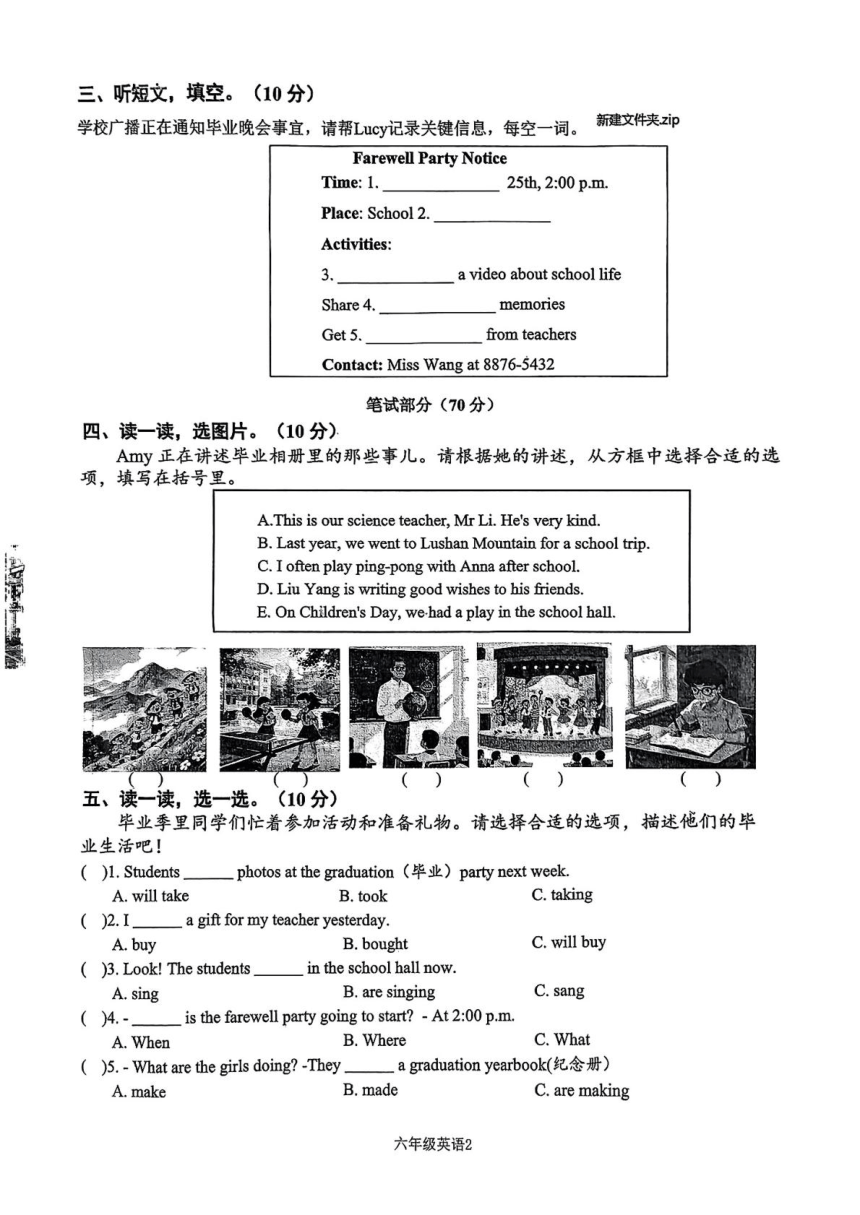 三、听短文，填空。（10分）

学校广播正在通知毕业晚会事宜，请帮Lucy记录关键信息，每空一词。 新建文件夹.zip

Farewell Party Notice

Time: 1. ______________ 25th, 2:00 p.m.

Place: School 2. ______________

Activities:

3. ______________ a video about school life

Share 4. ______________ memories

Get 5. ______________ from teachers

Contact: Miss Wang at 8876-5432

笔试部分（70分）

四、读一读，选图片。（10分）

Amy 正在讲述毕业相册里的那些事儿。请根据她的讲述，从方框中选择合适的选项，填写在括号里。

A.This is our science teacher, Mr Li. He's very kind.
B. Last year, we went to Lushan Mountain for a school trip.
C. I often play ping-pong with Anna after school.
D. Liu Yang is writing good wishes to his friends.
E. On Children's Day, we had a play in the school hall.

( ) ( ) ( ) ( ) ( )

五、读一读，选一选。（10分）

毕业季里同学们忙着参加活动和准备礼物。请选择合适的选项，描述他们的毕业生活吧！

( )1. Students ______ photos at the graduation（毕业）party next week.
A. will take B. took C. taking

( )2. I ______ a gift for my teacher yesterday.
A. buy B. bought C. will buy

( )3. Look! The students ______ in the school hall now.
A. sing B. are singing C. sang

( )4. - ______ is the farewell party going to start? - At 2:00 p.m.
A. When B. Where C. What

( )5. - What are the girls doing? -They ______ a graduation yearbook(纪念册)
A. make B. made C. are making

六年级英语2